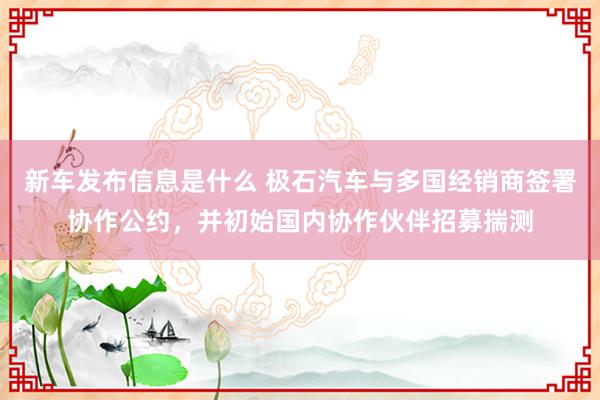 新车发布信息是什么 极石汽车与多国经销商签署协作公约，并初始国内协作伙伴招募揣测